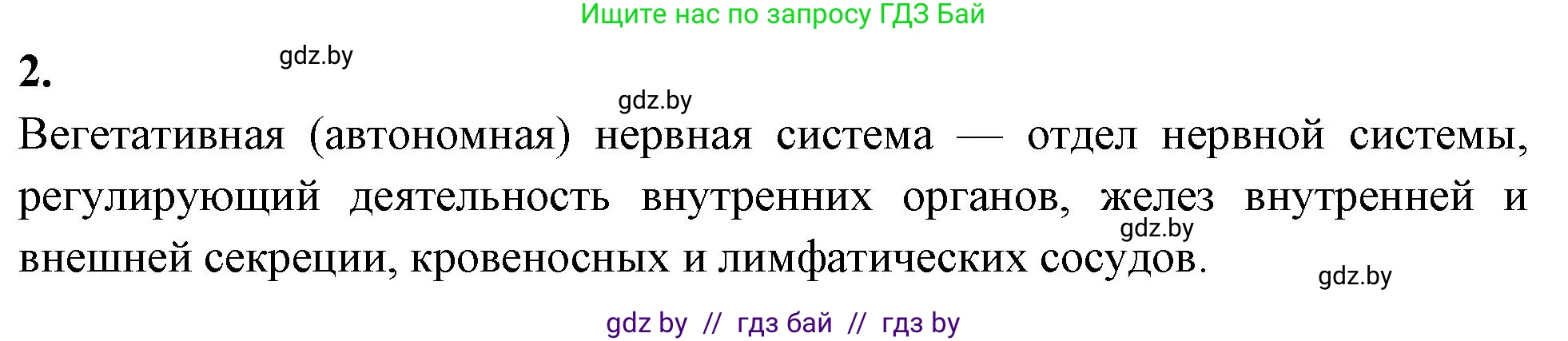 Ищите нас по запросу ГДЗ Бай

2.

gdz.by

gdz.by

Вегетативная (автономная) нервная система — отдел нервной системы, регулирующий деятельность внутренних органов, желез внутренней и внешней секреции, кровеносных и лимфатических сосудов.

gdz.by

gdz.by

gdz by // гдз бай // гдз by